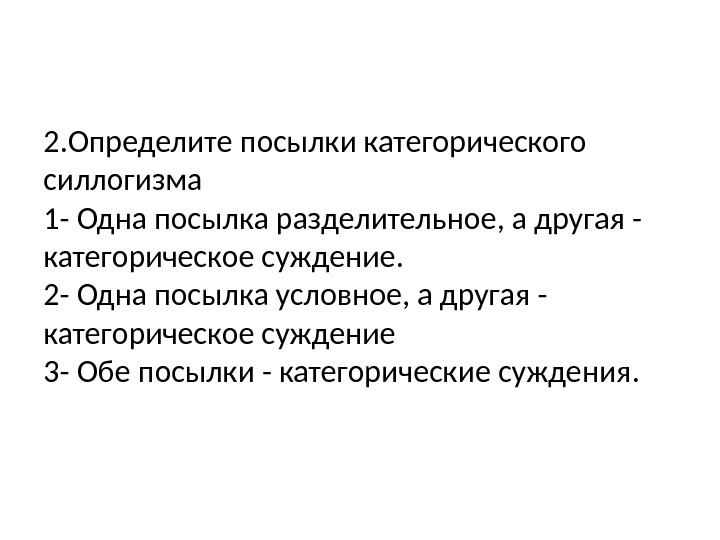 2.Определите посылки категорического силлогизма

1- Одна посылка разделительное, а другая - категорическое суждение.

2- Одна посылка условное, а другая - категорическое суждение

3- Обе посылки - категорические суждения.